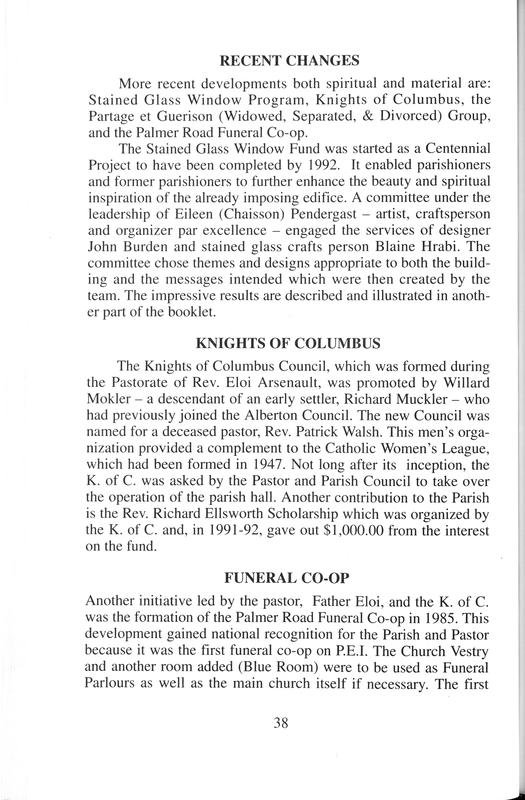 RECENT CHANGES

More recent developments both spiritual and material are: Stained Glass Window Program, Knights of Columbus, the Partage et Guerison (Widowed, Separated, & Divorced) Group, and the Palmer Road Funeral Co-op.

The Stained Glass Window Fund was started as a Centennial Project to have been completed by 1992. It enabled parishioners and former parishioners to further enhance the beauty and spiritual inspiration of the already imposing edifice. A committee under the leadership of Eileen (Chaisson) Pendergast – artist, craftsperson and organizer par excellence – engaged the services of designer John Burden and stained glass crafts person Blaine Hrabi. The committee chose themes and designs appropriate to both the building and the messages intended which were then created by the team. The impressive results are described and illustrated in another part of the booklet.

KNIGHTS OF COLUMBUS

The Knights of Columbus Council, which was formed during the Pastorate of Rev. Eloi Arsenault, was promoted by Willard Mokler – a descendant of an early settler, Richard Muckler – who had previously joined the Alberton Council. The new Council was named for a deceased pastor, Rev. Patrick Walsh. This men's organization provided a complement to the Catholic Women's League, which had been formed in 1947. Not long after its inception, the K. of C. was asked by the Pastor and Parish Council to take over the operation of the parish hall. Another contribution to the Parish is the Rev. Richard Ellsworth Scholarship which was organized by the K. of C. and, in 1991-92, gave out $1,000.00 from the interest on the fund.

FUNERAL CO-OP

Another initiative led by the pastor, Father Eloi, and the K. of C. was the formation of the Palmer Road Funeral Co-op in 1985. This development gained national recognition for the Parish and Pastor because it was the first funeral co-op on P.E.I. The Church Vestry and another room added (Blue Room) were to be used as Funeral Parlours as well as the main church itself if necessary. The first

38